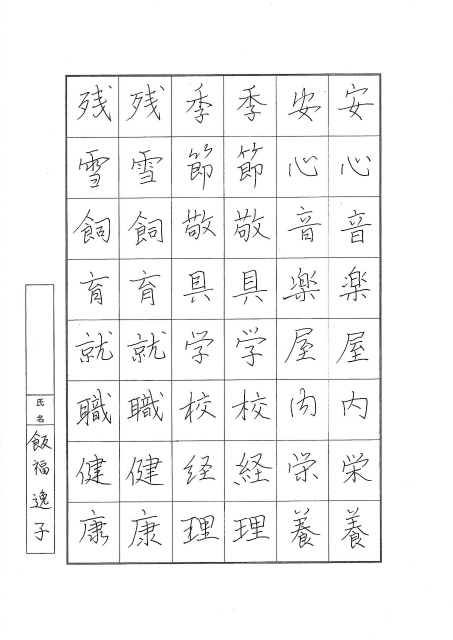 安心音楽屋内栄養

安心音楽屋内栄養

季節敬具学校経理

季節敬具学校経理

残雪飼育就職健康

残雪飼育就職健康

氏名
飯福逸子